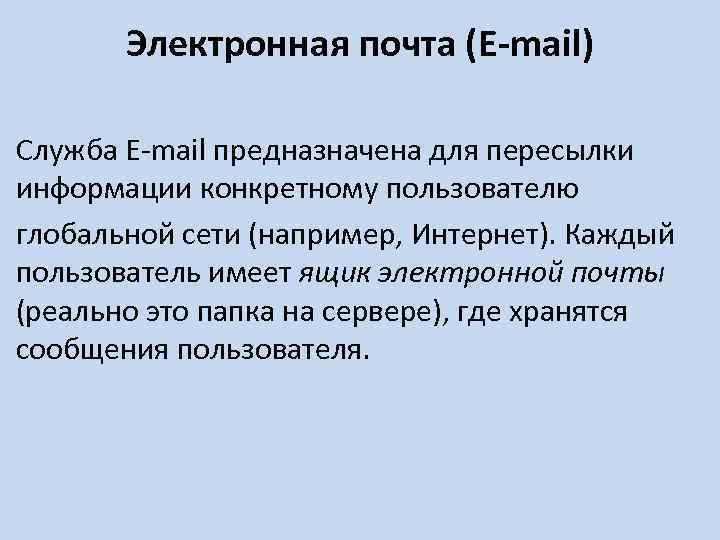 Электронная почта (E-mail)

Служба E-mail предназначена для пересылки информации конкретному пользователю глобальной сети (например, Интернет). Каждый пользователь имеет ящик электронной почты (реально это папка на сервере), где хранятся сообщения пользователя.